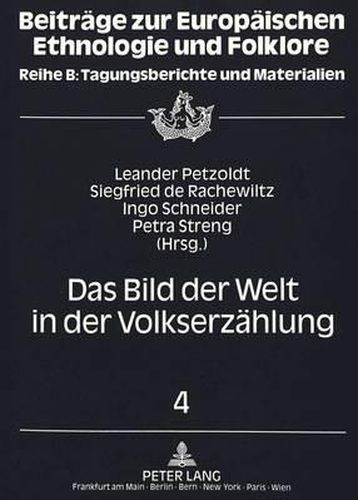 Beiträge zur Europäischen Ethnologie und Folklore
Reihe B: Tagungsberichte und Materialien

Leander Petzoldt
Siegfried de Rachewiltz
Ingo Schneider
Petra Streng
(Hrsg.)

Das Bild der Welt in der Volkserzählung

4

PETER LANG
Frankfurt am Main · Berlin · Bern · New York · Paris · Wien